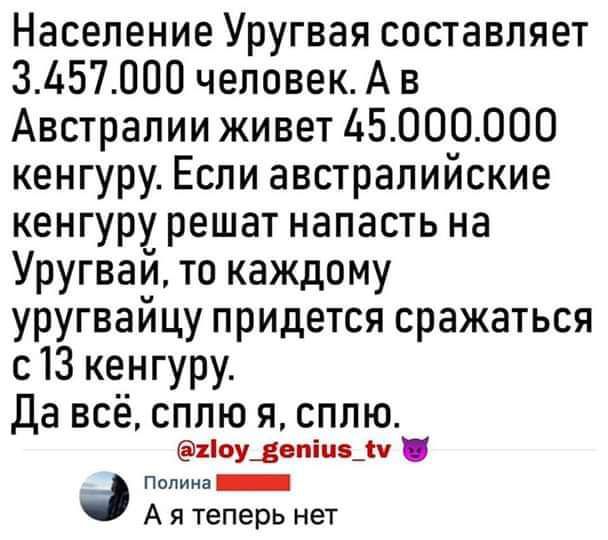 Население Уругвая составляет 3.457.000 человек. А в Австралии живет 45.000.000 кенгуру. Если австралийские кенгуру решат напасть на Уругвай, то каждому уругвайцу придется сражаться с 13 кенгуру.
Да всё, сплю я, сплю.

@zloy_genius_tv

Полина
А я теперь нет